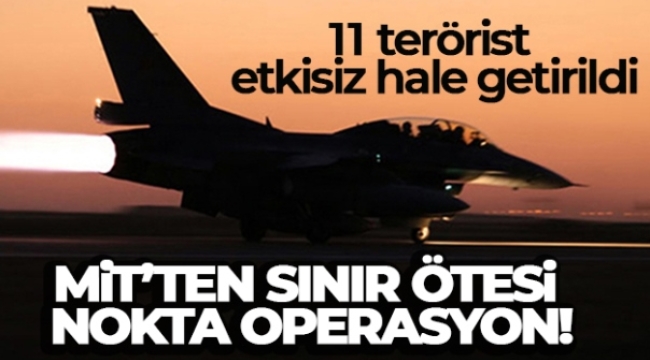 11 terörist etkisiz hale getirildi

MİT'TEN SINIR ÖTESİ NOKTA OPERASYON!